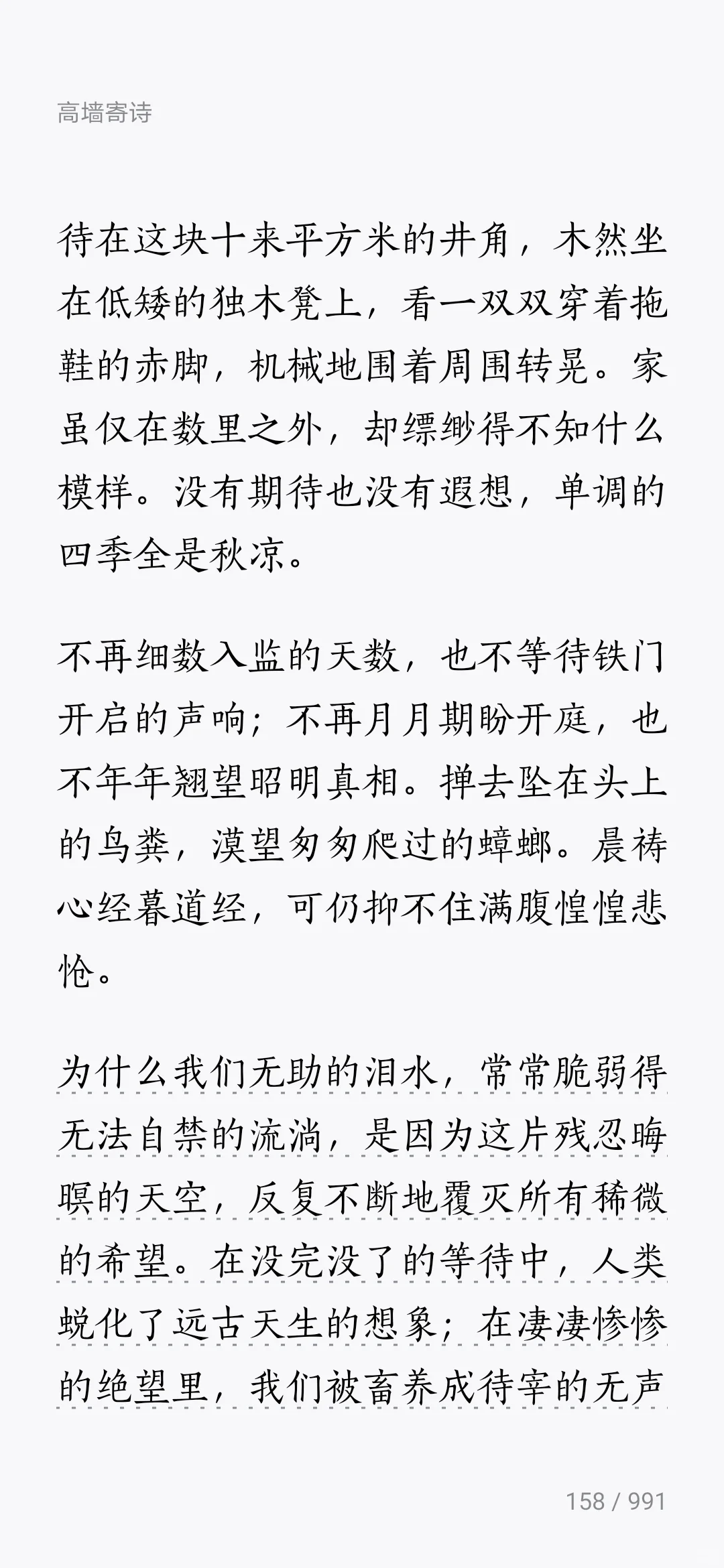 高墙寄诗

待在这块十来平方米的井角，木然坐在低矮的独木凳上，看一双双穿着拖鞋的赤脚，机械地围着周围转晃。家虽仅在数里之外，却缥缈得不知什么模样。没有期待也没有遐想，单调的四季全是秋凉。

不再细数入监的天数，也不等待铁门开启的声响；不再月月期盼开庭，也不年年翘望昭明真相。掸去坠在头上的鸟粪，漠望匆匆爬过的蟑螂。晨祷心经暮道经，可仍抑不住满腹惶惶悲怆。

为什么我们无助的泪水，常常脆弱得无法自禁的流淌，是因为这片残忍晦暝的天空，反复不断地覆灭所有稀微的希望。在没完没了的等待中，人类蜕化了远古天生的想象；在凄凄惨惨的绝望里，我们被畜养成待宰的无声

158 / 991